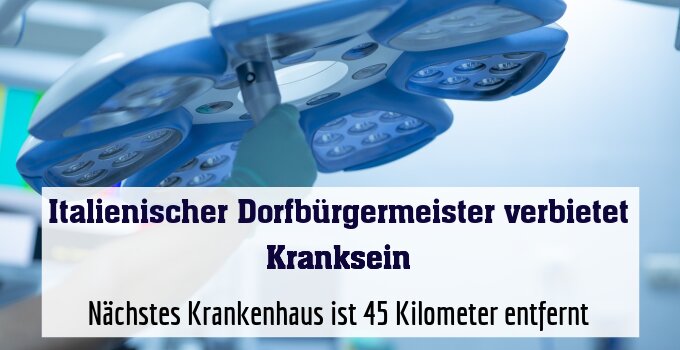 Italienischer Dorfbürgermeister verbietet Kranksein

Nächstes Krankenhaus ist 45 Kilometer entfernt